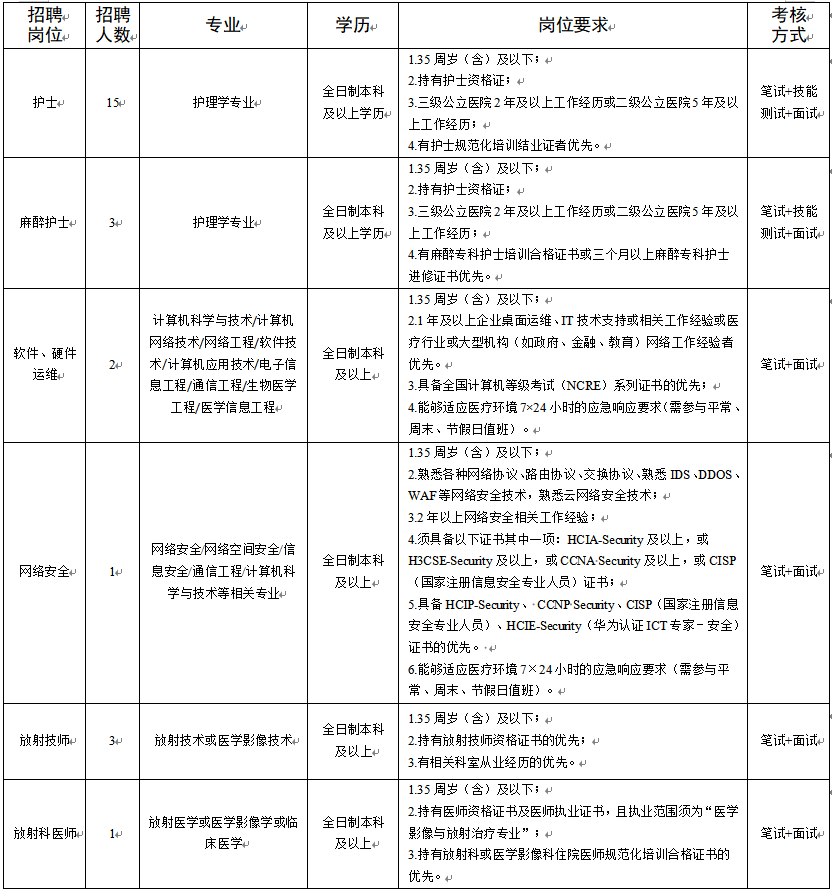 | 招聘岗位 | 招聘人数 | 专业 | 学历 | 岗位要求 | 考核方式 |
|---|---|---|---|---|---|
| 护士 | 15 | 护理学专业 | 全日制本科及以上学历 | 1.35 周岁（含）及以下；<br>2.持有护士资格证；<br>3.三级公立医院 2 年及以上工作经历或二级公立医院 5 年及以上工作经历；<br>4.有护士规范化培训结业证者优先。 | 笔试+技能测试+面试 |
| 麻醉护士 | 3 | 护理学专业 | 全日制本科及以上学历 | 1.35 周岁（含）及以下；<br>2.持有护士资格证；<br>3.三级公立医院 2 年及以上工作经历或二级公立医院 5 年及以上工作经历；<br>4.有麻醉专科护士培训合格证书或三个月以上麻醉专科护士进修证书优先。 | 笔试+技能测试+面试 |
| 软件、硬件运维 | 2 | 计算机科学与技术/计算机网络技术/网络工程/软件技术/计算机应用技术/电子信息工程/通信工程/生物医学工程/医学信息工程 | 全日制本科及以上 | 1.35 周岁（含）及以下；<br>2.1 年及以上企业桌面运维、IT 技术支持或相关工作经验或医疗行业或大型机构（如政府、金融、教育）网络工作经验者优先。<br>3.具备全国计算机等级考试（NCRE）系列证书的优先；<br>4.能够适应医疗环境 7×24 小时的应急响应要求（需参与平常、周末、节假日值班）。 | 笔试+面试 |
| 网络安全 | 1 | 网络安全/网络空间安全/信息安全/通信工程/计算机科学与技术等相关专业 | 全日制本科及以上 | 1.35 周岁（含）及以下；<br>2.熟悉各种网络协议、路由协议、交换协议、熟悉 IDS、DDOS、WAF 等网络安全技术，熟悉云网络安全技术；<br>3.2 年以上网络安全相关工作经验；<br>4.须具备以下证书其中一项：HCIA-Security 及以上，或 H3CSE-Security 及以上，或 CCNA Security 及以上，或 CISP（国家注册信息安全专业人员）证书；<br>5.具备 HCIP-Security、CCNP Security、CISP（国家注册信息安全专业人员）、HCIE-Security（华为认证 ICT 专家－安全）证书的优先。<br>6.能够适应医疗环境 7×24 小时的应急响应要求（需参与平常、周末、节假日值班）。 | 笔试+面试 |
| 放射技师 | 3 | 放射技术或医学影像技术 | 全日制本科及以上 | 1.35 周岁（含）及以下；<br>2.持有放射技师资格证书的优先；<br>3.有相关科室从业经历的优先。 | 笔试+面试 |
| 放射科医师 | 1 | 放射医学或医学影像学或临床医学 | 全日制本科及以上 | 1.35 周岁（含）及以下；<br>2.持有医师资格证书及医师执业证书，且执业范围须为“医学影像与放射治疗专业”；<br>3.持有放射科或医学影像科住院医师规范化培训合格证书的优先。 | 笔试+面试 |